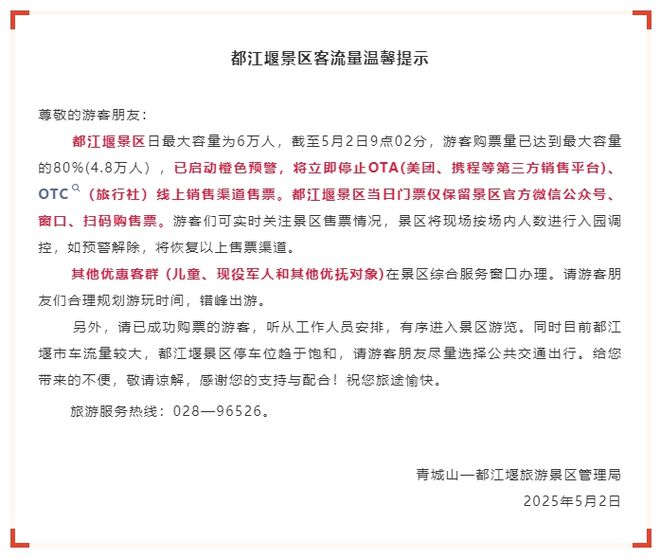 都江堰景区客流量温馨提示

尊敬的游客朋友：

都江堰景区日最大容量为6万人，截至5月2日9点02分，游客购票量已达到最大容量的80%(4.8万人），已启动橙色预警，将立即停止OTA(美团、携程等第三方销售平台)、OTC（旅行社）线上销售渠道售票。都江堰景区当日门票仅保留景区官方微信公众号、窗口、扫码购售票。游客们可实时关注景区售票情况，景区将现场按场内人数进行入园调控，如预警解除，将恢复以上售票渠道。

其他优惠客群（儿童、现役军人和其他优抚对象)在景区综合服务窗口办理。请游客朋友们合理规划游玩时间，错峰出游。

另外，请已成功购票的游客，听从工作人员安排，有序进入景区游览。同时目前都江堰市车流量较大，都江堰景区停车位趋于饱和，请游客朋友尽量选择公共交通出行。给您带来的不便，敬请谅解，感谢您的支持与配合！祝您旅途愉快。

旅游服务热线：028—96526。

青城山—都江堰旅游景区管理局

2025年5月2日